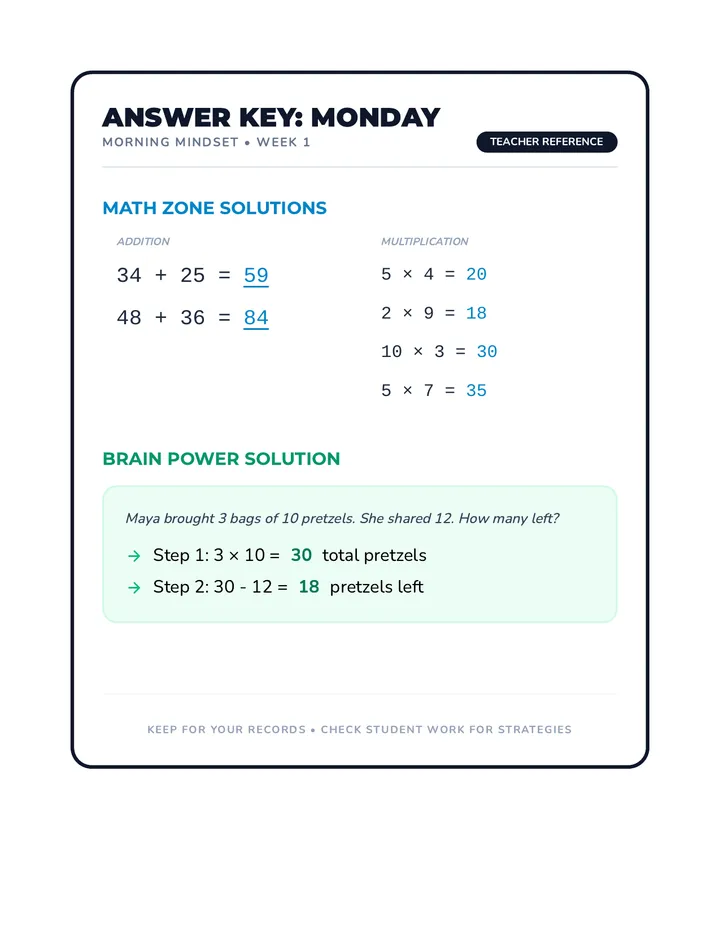 ANSWER KEY: MONDAY

MORNING MINDSET • WEEK 1

TEACHER REFERENCE

MATH ZONE SOLUTIONS

ADDITION

$34 + 25 = 59$

$48 + 36 = 84$

MULTIPLICATION

$5 \times 4 = 20$

$2 \times 9 = 18$

$10 \times 3 = 30$

$5 \times 7 = 35$

BRAIN POWER SOLUTION

Maya brought 3 bags of 10 pretzels. She shared 12. How many left?

→ Step 1: $3 \times 10 = 30$ total pretzels

→ Step 2: $30 - 12 = 18$ pretzels left

KEEP FOR YOUR RECORDS • CHECK STUDENT WORK FOR STRATEGIES